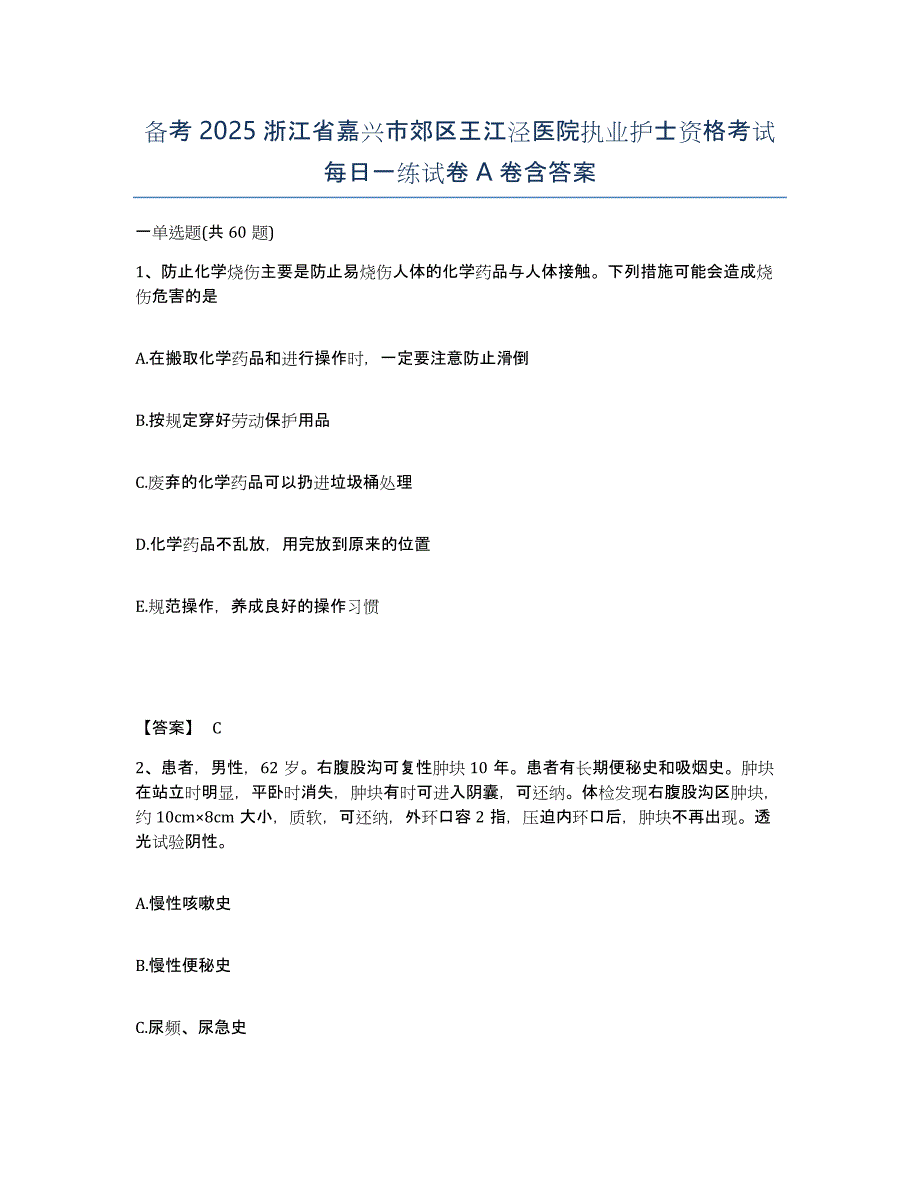 备考 2025 浙江省嘉兴市郊区王江泾医院执业护士资格考试每日一练试卷 A 卷含答案

一单选题(共 60 题)

1、防止化学烧伤主要是防止易烧伤人体的化学药品与人体接触。下列措施可能会造成烧伤危害的是

A.在搬取化学药品和进行操作时，一定要注意防止滑倒

B.按规定穿好劳动保护用品

C.废弃的化学药品可以扔进垃圾桶处理

D.化学药品不乱放，用完放到原来的位置

E.规范操作，养成良好的操作习惯

【答案】 C

2、患者，男性，62 岁。右腹股沟可复性肿块 10 年。患者有长期便秘史和吸烟史。肿块在站立时明显，平卧时消失，肿块有时可进入阴囊，可还纳。体检发现右腹股沟区肿块，约 10cm×8cm 大小，质软，可还纳，外环口容 2 指，压迫内环口后，肿块不再出现。透光试验阴性。

A.慢性咳嗽史

B.慢性便秘史

C.尿频、尿急史